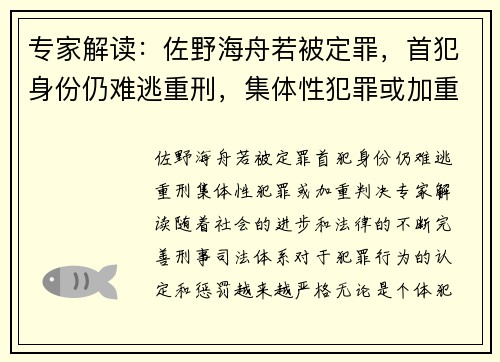 专家解读：佐野海舟若被定罪，首犯身份仍难逃重刑，集体性犯罪或加重

佐野海舟若被定罪首犯身份仍难逃重刑集体性犯罪或加重判决专家解读随着社会的进步和法律的不断完善刑事司法体系对于犯罪行为的认定和惩罚越来越严格无论是个体犯